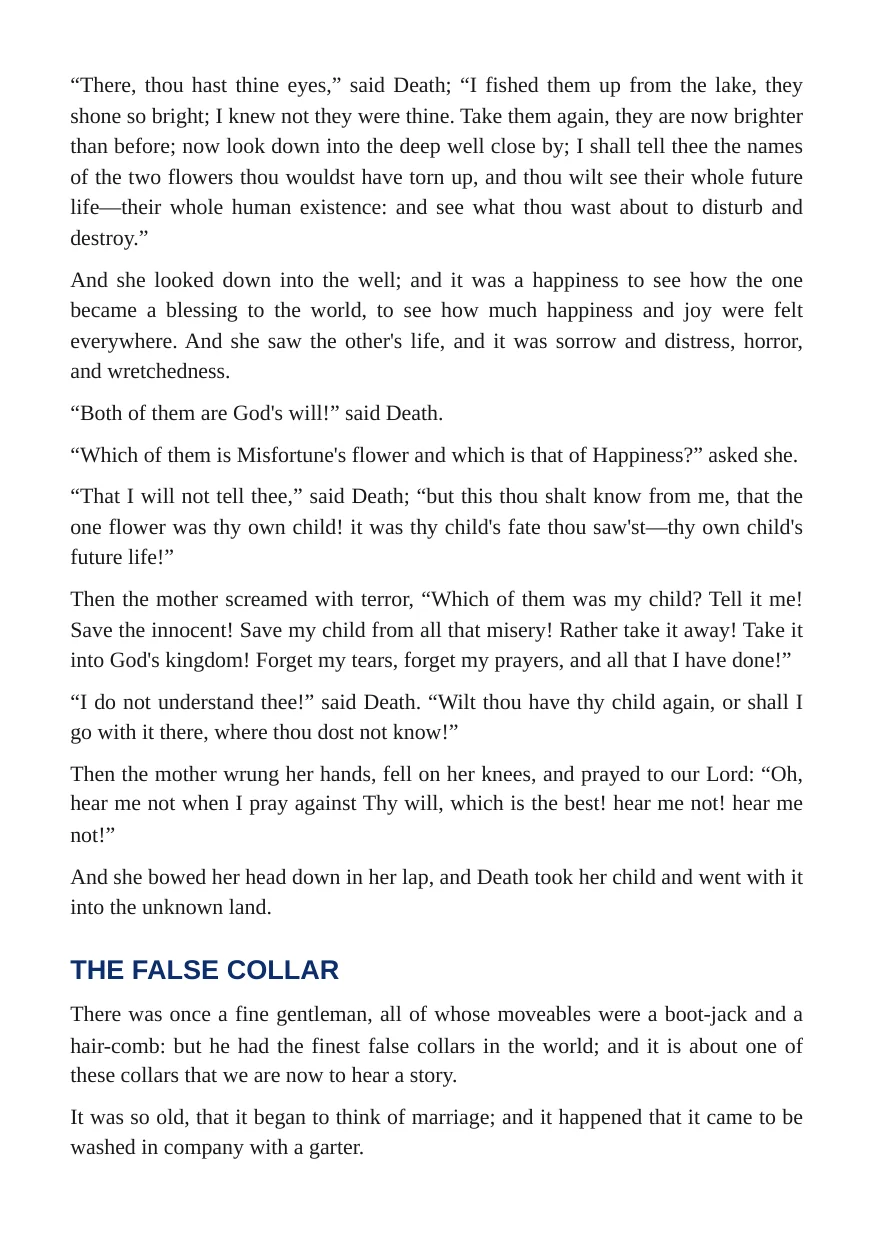 "There, thou hast thine eyes," said Death; "I fished them up from the lake, they shone so bright; I knew not they were thine. Take them again, they are now brighter than before; now look down into the deep well close by; I shall tell thee the names of the two flowers thou wouldst have torn up, and thou wilt see their whole future life—their whole human existence: and see what thou wast about to disturb and destroy."

And she looked down into the well; and it was a happiness to see how the one became a blessing to the world, to see how much happiness and joy were felt everywhere. And she saw the other's life, and it was sorrow and distress, horror, and wretchedness.

"Both of them are God's will!" said Death.

"Which of them is Misfortune's flower and which is that of Happiness?" asked she.

"That I will not tell thee," said Death; "but this thou shalt know from me, that the one flower was thy own child! it was thy child's fate thou saw'st—thy own child's future life!"

Then the mother screamed with terror, "Which of them was my child? Tell it me! Save the innocent! Save my child from all that misery! Rather take it away! Take it into God's kingdom! Forget my tears, forget my prayers, and all that I have done!"

"I do not understand thee!" said Death. "Wilt thou have thy child again, or shall I go with it there, where thou dost not know!"

Then the mother wrung her hands, fell on her knees, and prayed to our Lord: "Oh, hear me not when I pray against Thy will, which is the best! hear me not! hear me not!"

And she bowed her head down in her lap, and Death took her child and went with it into the unknown land.

THE FALSE COLLAR

There was once a fine gentleman, all of whose moveables were a boot-jack and a hair-comb: but he had the finest false collars in the world; and it is about one of these collars that we are now to hear a story.

It was so old, that it began to think of marriage; and it happened that it came to be washed in company with a garter.